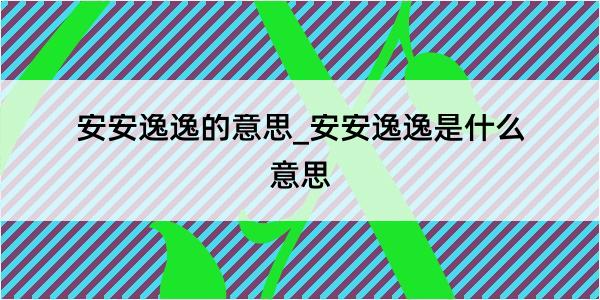 安安逸逸的意思_安安逸逸是什么意思